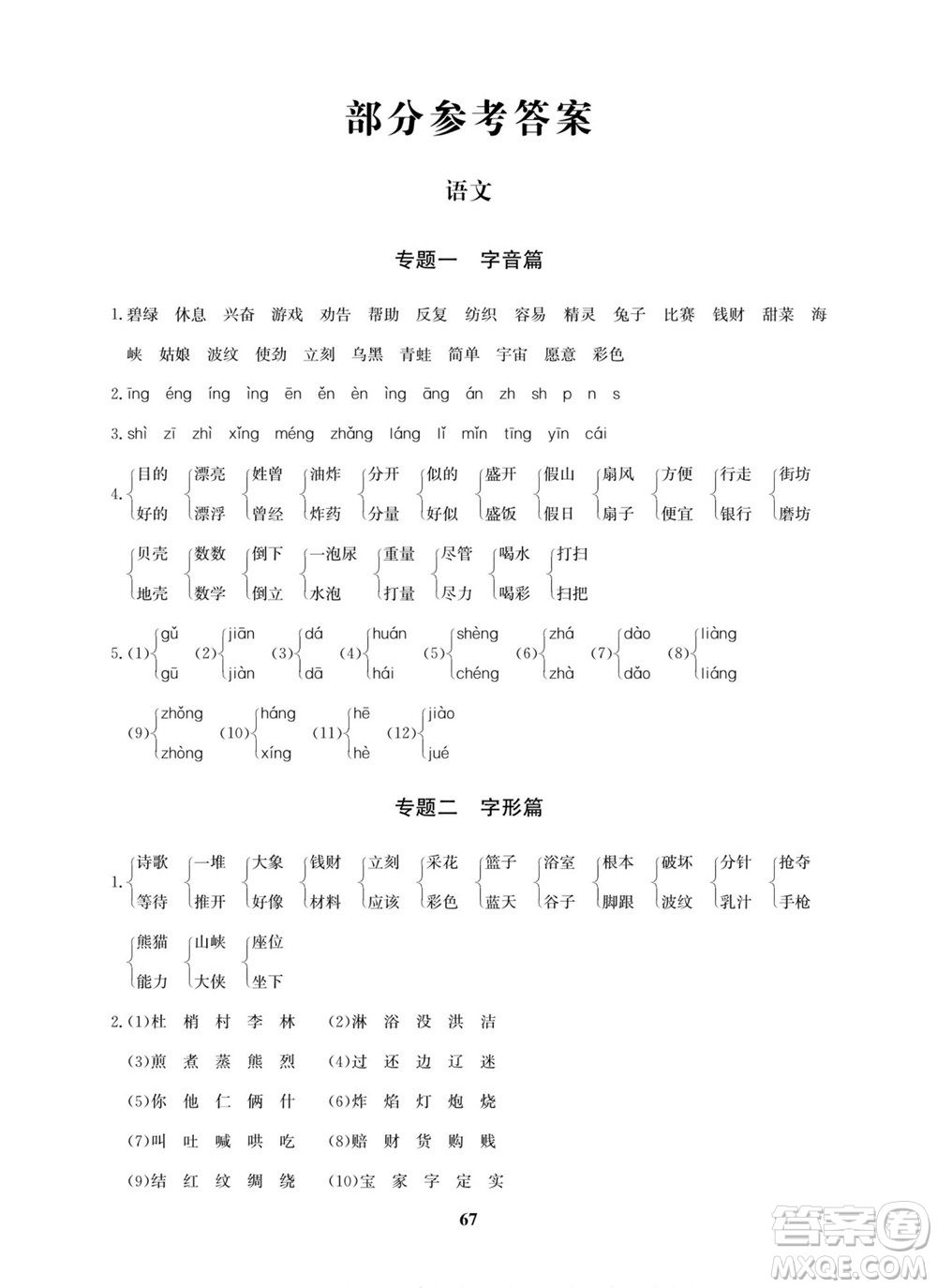 部分参考答案

语文

专题一　字音篇

1.碧绿 休息 兴奋 游戏 劝告 帮助 反复 纺织 容易 精灵 兔子 比赛 钱财 甜菜 海峡 姑娘 波纹 使劲 立刻 乌黑 青蛙 简单 宇宙 愿意 彩色

2.īng éng íng ìng ēn ěn èn ìng āng án zh sh p n s

3.shì zī zhì xǐng méng zhǎng láng lǐ mǐn tīng yīn cái

4.目的 好的　漂亮 漂浮　姓曾 曾经　油炸 炸药　分开 分量　似的 好似　盛开 盛饭　假山 假日　扇风 扇子　方便 便宜　行走 银行　街坊 磨坊
贝壳 地壳　数数 数学　倒下 倒立　一泡尿 水泡　重量 打量　尽管 尽力　喝水 喝彩　打扫 扫把

5.(1)gǔ gū (2)jiān jiàn (3)dá dā (4)huán hái (5)shèng chéng (6)zhá zhà (7)dào dǎo (8)liàng liáng
(9)zhǒng zhòng (10)háng xíng (11)hē hè (12)jiào jué

专题二　字形篇

1.诗歌 等待　一堆 推开　大象 好像　钱财 材料　立刻 应该　采花 彩色　篮子 蓝天　浴室 谷子　根本 脚跟　破坏 波纹　分针 乳汁　抢夺 手枪
熊猫 能力　山峡 大侠　座位 坐下

2.(1)杜 梢 村 李 林　(2)淋 浴 没 洪 洁
(3)煎 煮 蒸 熊 烈　(4)过 还 边 辽 迷
(5)你 他 仁 俩 什　(6)炸 焰 灯 炮 烧
(7)叫 吐 喊 哄 吃　(8)赔 财 货 购 贱
(9)结 红 纹 绸 绕　(10)宝 家 字 定 实

67

答案圈 MXQE.COM